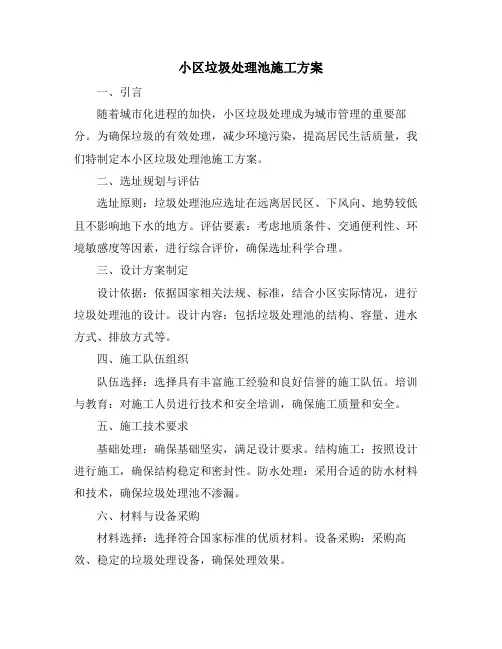 小区垃圾处理池施工方案

一、引言

随着城市化进程的加快，小区垃圾处理成为城市管理的重要部分。为确保垃圾的有效处理，减少环境污染，提高居民生活质量，我们特制定本小区垃圾处理池施工方案。

二、选址规划与评估

选址原则：垃圾处理池应选址在远离居民区、下风向、地势较低且不影响地下水的地方。评估要素：考虑地质条件、交通便利性、环境敏感度等因素，进行综合评价，确保选址科学合理。

三、设计方案制定

设计依据：依据国家相关法规、标准，结合小区实际情况，进行垃圾处理池的设计。设计内容：包括垃圾处理池的结构、容量、进水方式、排放方式等。

四、施工队伍组织

队伍选择：选择具有丰富施工经验和良好信誉的施工队伍。培训与教育：对施工人员进行技术和安全培训，确保施工质量和安全。

五、施工技术要求

基础处理：确保基础坚实，满足设计要求。结构施工：按照设计进行施工，确保结构稳定和密封性。防水处理：采用合适的防水材料和技术，确保垃圾处理池不渗漏。

六、材料与设备采购

材料选择：选择符合国家标准的优质材料。设备采购：采购高效、稳定的垃圾处理设备，确保处理效果。